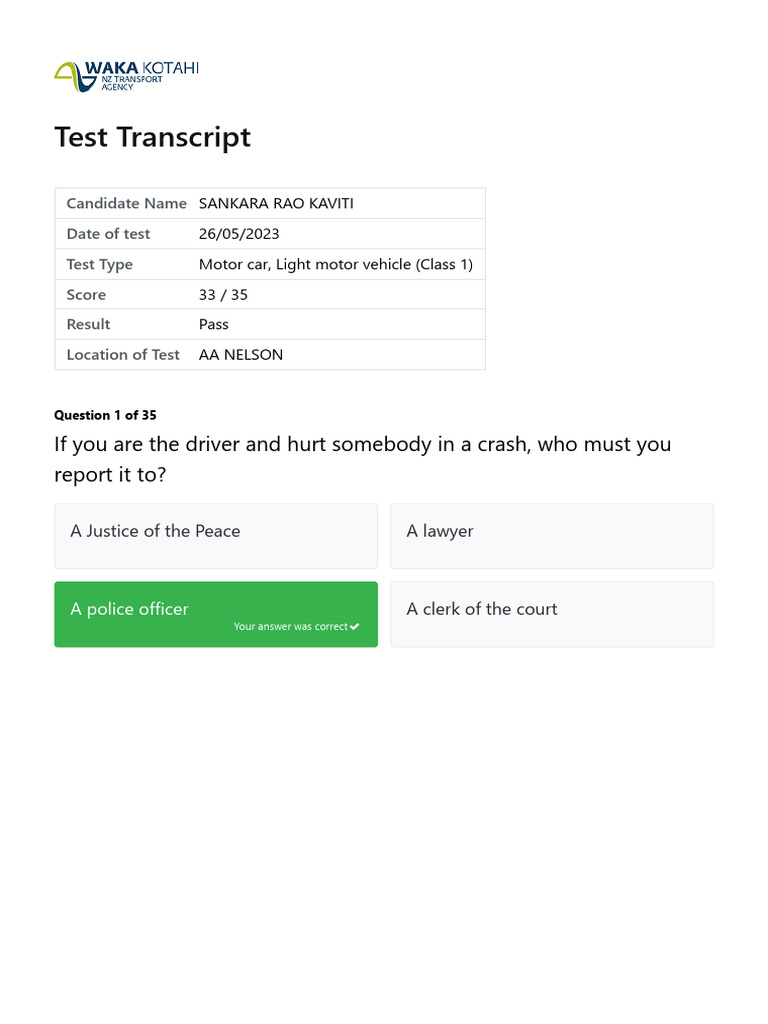 WAKA KOTAHI
NZ TRANSPORT AGENCY

Test Transcript

| Candidate Name | SANKARA RAO KAVITI |
|---|---|
| Date of test | 26/05/2023 |
| Test Type | Motor car, Light motor vehicle (Class 1) |
| Score | 33 / 35 |
| Result | Pass |
| Location of Test | AA NELSON |

Question 1 of 35

If you are the driver and hurt somebody in a crash, who must you report it to?

A Justice of the Peace

A lawyer

A police officer
Your answer was correct ✔

A clerk of the court